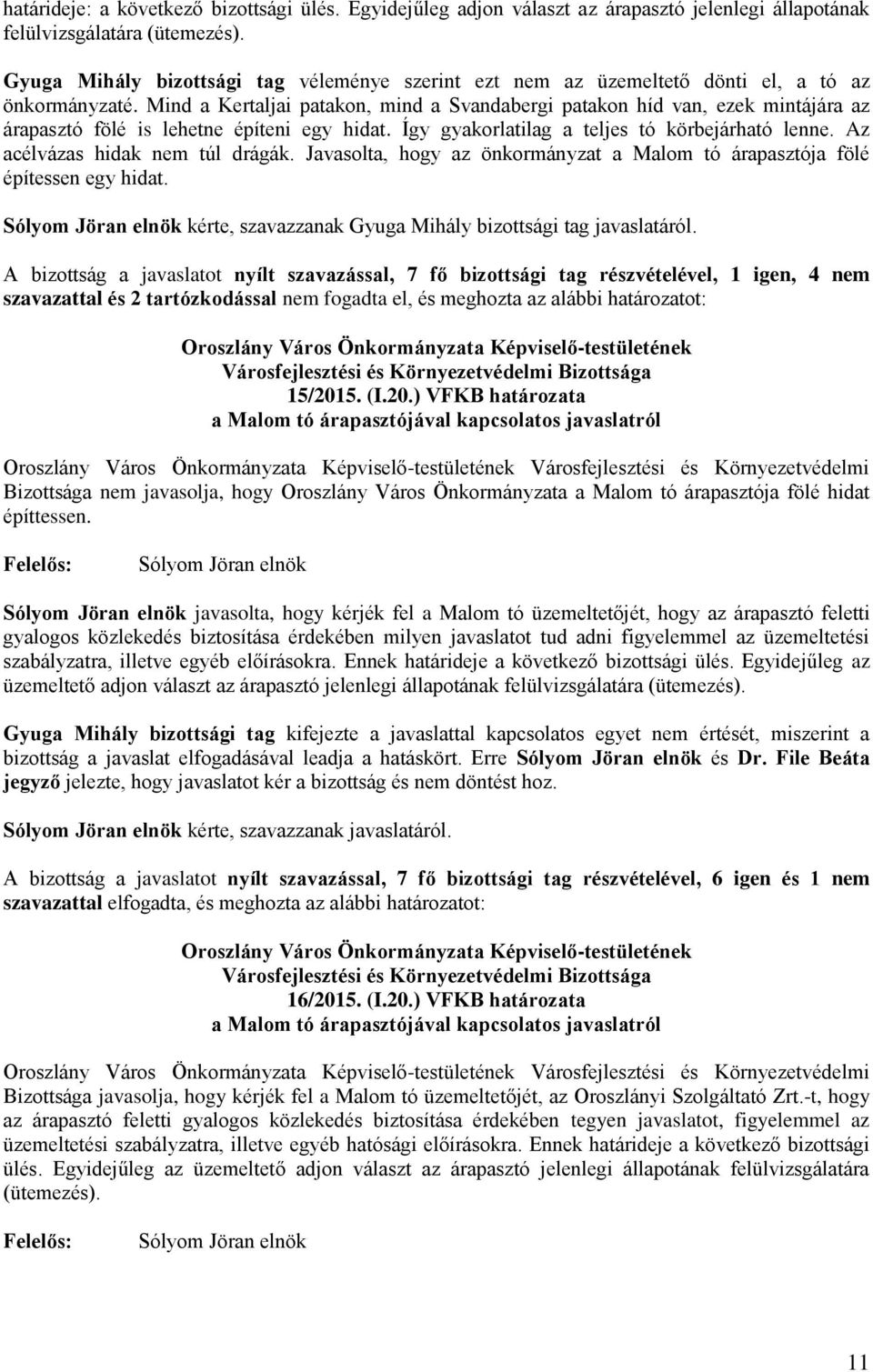 határideje: a következő bizottsági ülés. Egyidejűleg adjon választ az árapasztó jelenlegi állapotának felülvizsgálatára (ütemezés).

Gyuga Mihály bizottsági tag véleménye szerint ezt nem az üzemeltető dönti el, a tó az önkormányzaté. Mind a Kertaljai patakon, mind a Svandabergi patakon híd van, ezek mintájára az árapasztó fölé is lehetne építeni egy hidat. Így gyakorlatilag a teljes tó körbejárható lenne. Az acélvázas hidak nem túl drágák. Javasolta, hogy az önkormányzat a Malom tó árapasztója fölé építessen egy hidat.

Sólyom Jöran elnök kérte, szavazzanak Gyuga Mihály bizottsági tag javaslatáról.

A bizottság a javaslatot nyílt szavazással, 7 fő bizottsági tag részvételével, 1 igen, 4 nem szavazattal és 2 tartózkodással nem fogadta el, és meghozta az alábbi határozatot:

Oroszlány Város Önkormányzata Képviselő-testületének
Városfejlesztési és Környezetvédelmi Bizottsága
15/2015. (I.20.) VFKB határozata
a Malom tó árapasztójával kapcsolatos javaslatról

Oroszlány Város Önkormányzata Képviselő-testületének Városfejlesztési és Környezetvédelmi Bizottsága nem javasolja, hogy Oroszlány Város Önkormányzata a Malom tó árapasztója fölé hidat építtessen.

Felelős: Sólyom Jöran elnök

Sólyom Jöran elnök javasolta, hogy kérjék fel a Malom tó üzemeltetőjét, hogy az árapasztó feletti gyalogos közlekedés biztosítása érdekében milyen javaslatot tud adni figyelemmel az üzemeltetési szabályzatra, illetve egyéb előírásokra. Ennek határideje a következő bizottsági ülés. Egyidejűleg az üzemeltető adjon választ az árapasztó jelenlegi állapotának felülvizsgálatára (ütemezés).

Gyuga Mihály bizottsági tag kifejezte a javaslattal kapcsolatos egyet nem értését, miszerint a bizottság a javaslat elfogadásával leadja a hatáskört. Erre Sólyom Jöran elnök és Dr. File Beáta jegyző jelezte, hogy javaslatot kér a bizottság és nem döntést hoz.

Sólyom Jöran elnök kérte, szavazzanak javaslatáról.

A bizottság a javaslatot nyílt szavazással, 7 fő bizottsági tag részvételével, 6 igen és 1 nem szavazattal elfogadta, és meghozta az alábbi határozatot:

Oroszlány Város Önkormányzata Képviselő-testületének
Városfejlesztési és Környezetvédelmi Bizottsága
16/2015. (I.20.) VFKB határozata
a Malom tó árapasztójával kapcsolatos javaslatról

Oroszlány Város Önkormányzata Képviselő-testületének Városfejlesztési és Környezetvédelmi Bizottsága javasolja, hogy kérjék fel a Malom tó üzemeltetőjét, az Oroszlányi Szolgáltató Zrt.-t, hogy az árapasztó feletti gyalogos közlekedés biztosítása érdekében tegyen javaslatot, figyelemmel az üzemeltetési szabályzatra, illetve egyéb hatósági előírásokra. Ennek határideje a következő bizottsági ülés. Egyidejűleg az üzemeltető adjon választ az árapasztó jelenlegi állapotának felülvizsgálatára (ütemezés).

Felelős: Sólyom Jöran elnök

11